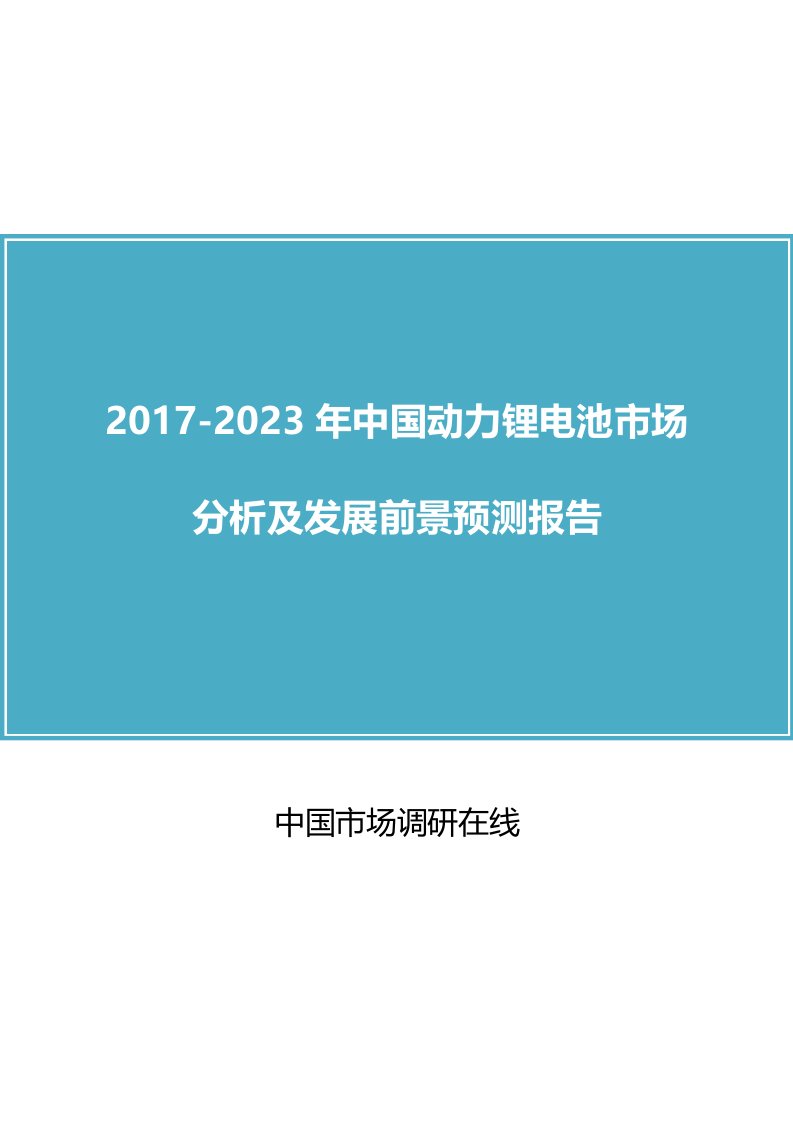 2017-2023 年中国动力锂电池市场

分析及发展前景预测报告

中国市场调研在线